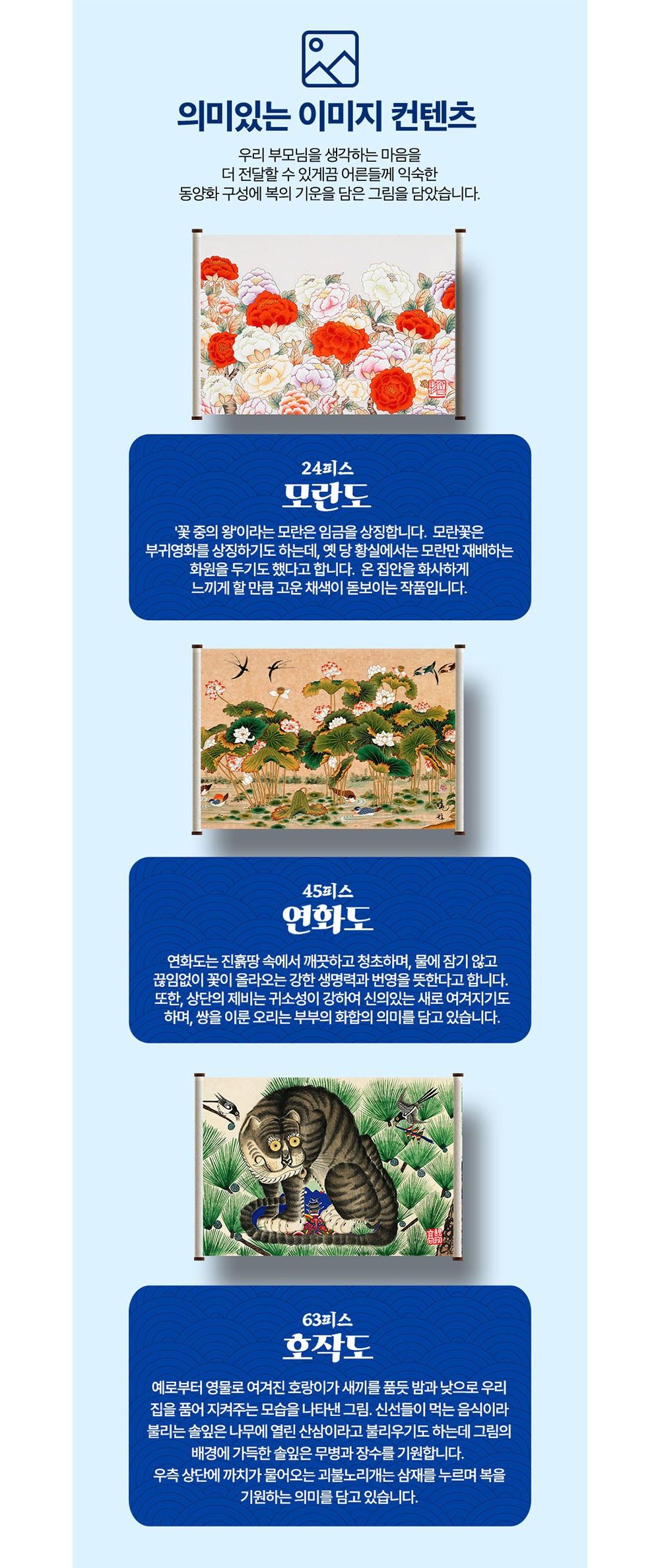 의미있는 이미지 컨텐츠

우리 부모님을 생각하는 마음을
더 전달할 수 있게끔 어른들께 익숙한
동양화 구성에 복의 기운을 담은 그림을 담았습니다.

24피스
모란도

'꽃 중의 왕'이라는 모란은 임금을 상징합니다. 모란꽃은 부귀영화를 상징하기도 하는데, 옛 당 황실에서는 모란만 재배하는 화원을 두기도 했다고 합니다. 온 집안을 화사하게 느끼게 할 만큼 고운 채색이 돋보이는 작품입니다.

45피스
연화도

연화도는 진흙땅 속에서 깨끗하고 청초하며, 물에 잠기 않고 끊임없이 꽃이 올라오는 강한 생명력과 번영을 뜻한다고 합니다. 또한, 상단의 제비는 귀소성이 강하여 신의있는 새로 여겨지기도 하며, 쌍을 이룬 오리는 부부의 화합의 의미를 담고 있습니다.

63피스
호작도

예로부터 영물로 여겨진 호랑이가 새끼를 품듯 밤과 낮으로 우리 집을 품어 지켜주는 모습을 나타낸 그림. 신선들이 먹는 음식이라 불리는 솔잎은 나무에 열린 산삼이라고 불리우기도 하는데 그림의 배경에 가득한 솔잎은 무병과 장수를 기원합니다.
우측 상단에 까치가 물어오는 괴불노리개는 삼재를 누르며 복을 기원하는 의미를 담고 있습니다.